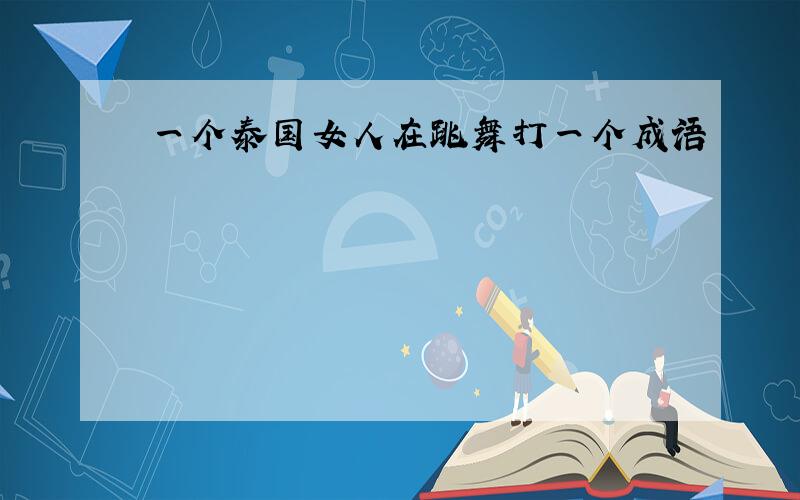 一个泰国女人在跳舞打一个成语